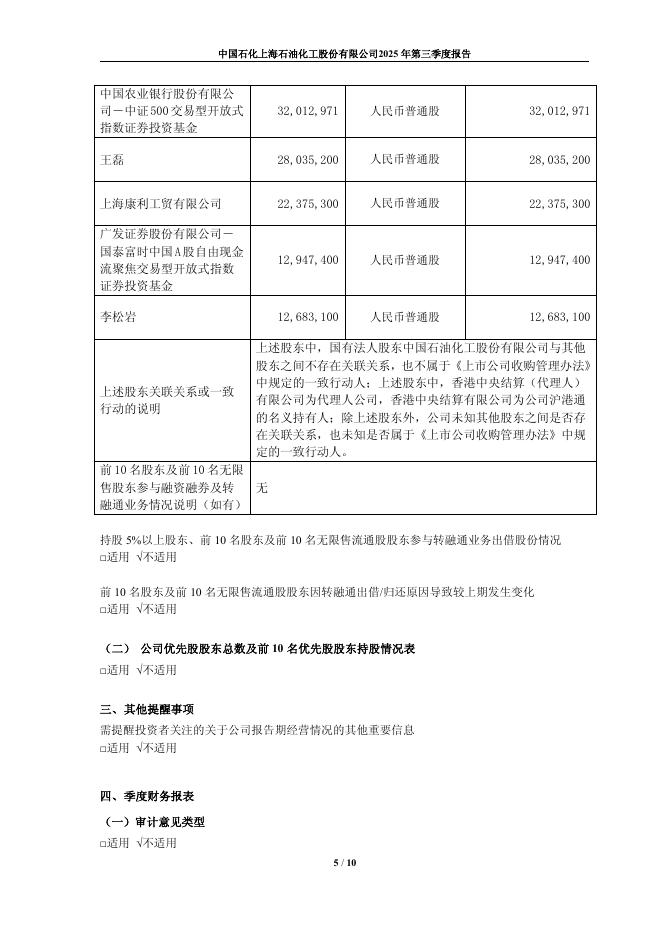 中国石化上海石油化工股份有限公司2025年第三季度报告

| 中国农业银行股份有限公司－中证500交易型开放式指数证券投资基金 | 32,012,971 | 人民币普通股 | 32,012,971 |
|---|---|---|---|
| 王磊 | 28,035,200 | 人民币普通股 | 28,035,200 |
| 上海康利工贸有限公司 | 22,375,300 | 人民币普通股 | 22,375,300 |
| 广发证券股份有限公司－国泰富时中国A股自由现金流聚焦交易型开放式指数证券投资基金 | 12,947,400 | 人民币普通股 | 12,947,400 |
| 李松岩 | 12,683,100 | 人民币普通股 | 12,683,100 |
| 上述股东关联关系或一致行动的说明 | 上述股东中，国有法人股东中国石油化工股份有限公司与其他股东之间不存在关联关系，也不属于《上市公司收购管理办法》中规定的一致行动人；上述股东中，香港中央结算（代理人）有限公司为代理人公司，香港中央结算有限公司为公司沪港通的名义持有人；除上述股东外，公司未知其他股东之间是否存在关联关系，也未知是否属于《上市公司收购管理办法》中规定的一致行动人。 | | |
| 前10名股东及前10名无限售股东参与融资融券及转融通业务情况说明（如有） | 无 | | |

持股5%以上股东、前10名股东及前10名无限售流通股股东参与转融通业务出借股份情况
□适用 √不适用

前10名股东及前10名无限售流通股股东因转融通出借/归还原因导致较上期发生变化
□适用 √不适用

（二） 公司优先股股东总数及前10名优先股股东持股情况表
□适用 √不适用

三、其他提醒事项
需提醒投资者关注的关于公司报告期经营情况的其他重要信息
□适用 √不适用

四、季度财务报表
（一）审计意见类型
□适用 √不适用

5 / 10